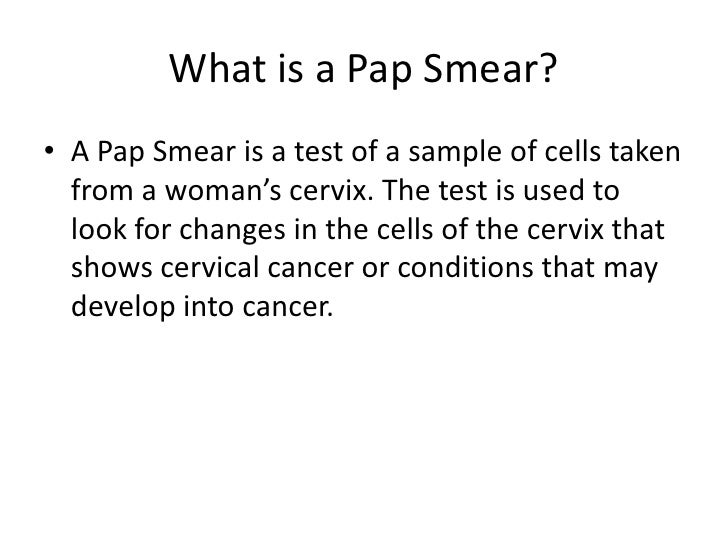 What is a Pap Smear?

• A Pap Smear is a test of a sample of cells taken from a woman’s cervix. The test is used to look for changes in the cells of the cervix that shows cervical cancer or conditions that may develop into cancer.